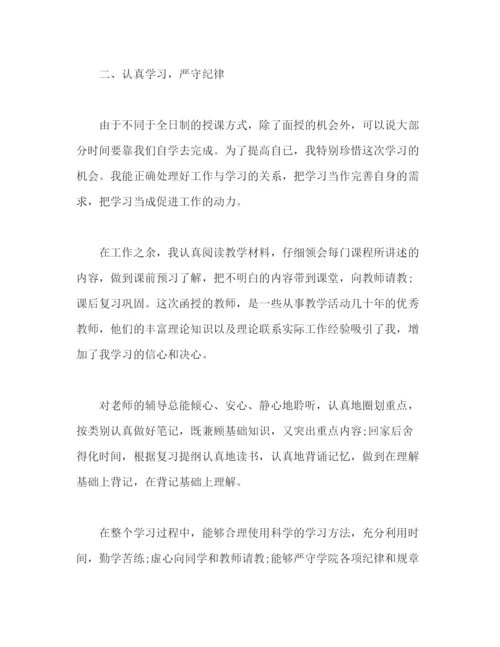 二、认真学习，严守纪律

由于不同于全日制的授课方式，除了面授的机会外，可以说大部分时间要靠我们自学去完成。为了提高自己，我特别珍惜这次学习的机会。我能正确处理好工作与学习的关系，把学习当作完善自身的需求，把学习当成促进工作的动力。

在工作之余，我认真阅读教学材料，仔细领会每门课程所讲述的内容，做到课前预习了解，把不明白的内容带到课堂，向教师请教；课后复习巩固。这次函授的教师，是一些从事教学活动几十年的优秀教师，他们的丰富理论知识以及理论联系实际工作经验吸引了我，增加了我学习的信心和决心。

对老师的辅导总能倾心、安心、静心地聆听，认真地圈划重点，按类别认真做好笔记，既兼顾基础知识，又突出重点内容;回家后舍得化时间，根据复习提纲认真地读书，认真地背诵记忆，做到在理解基础上背记，在背记基础上理解。

在整个学习过程中，能够合理使用科学的学习方法，充分利用时间，勤学苦练;虚心向同学和教师请教;能够严守学院各项纪律和规章